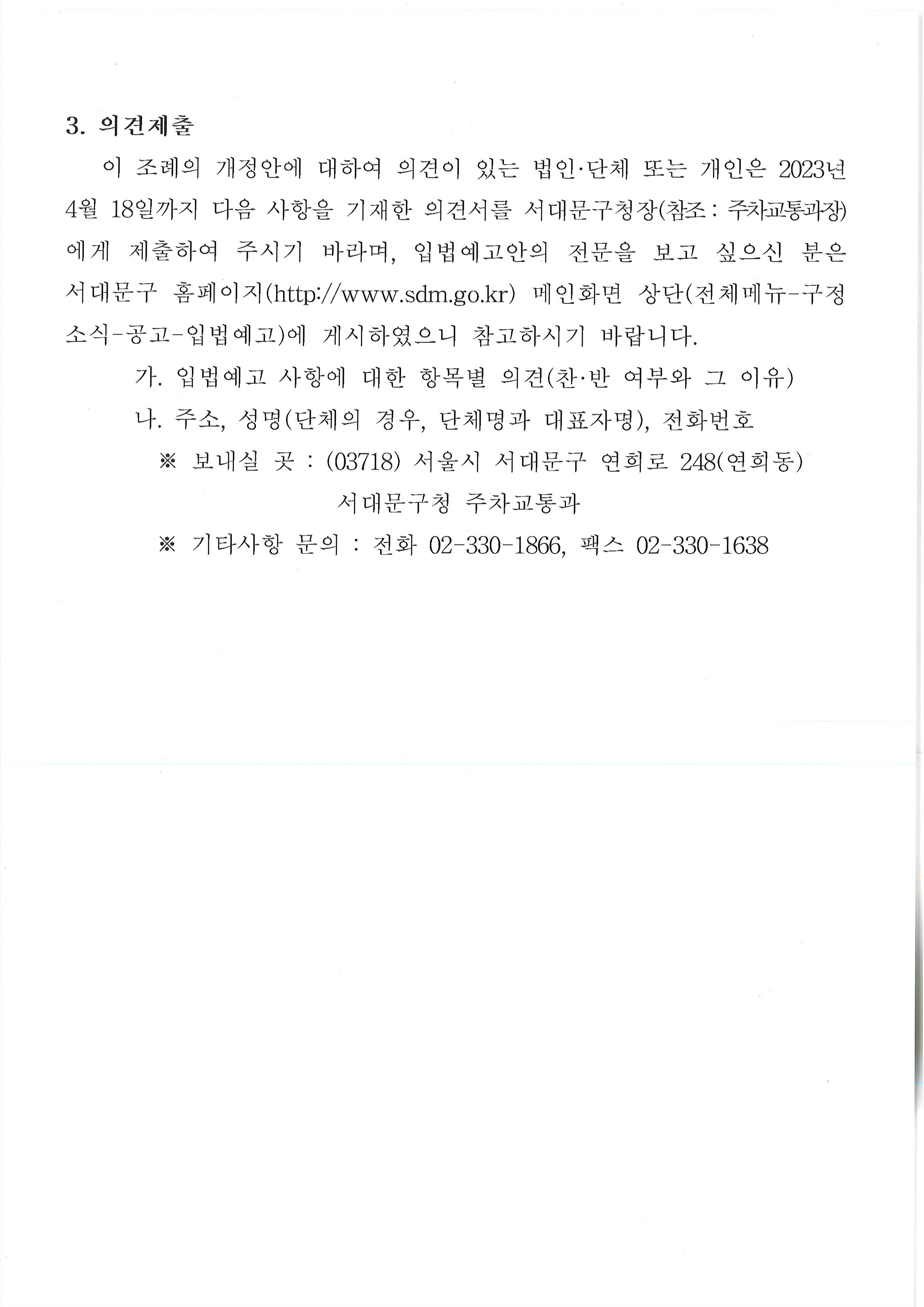 3. 의견제출

이 조례의 개정안에 대하여 의견이 있는 법인·단체 또는 개인은 2023년 4월 18일까지 다음 사항을 기재한 의견서를 서대문구청장(참조 : 주차교통과장)에게 제출하여 주시기 바라며, 입법예고안의 전문을 보고 싶으신 분은 서대문구 홈페이지(http://www.sdm.go.kr) 메인화면 상단(전체메뉴-구정소식-공고-입법예고)에 게시하였으니 참고하시기 바랍니다.

가. 입법예고 사항에 대한 항목별 의견(찬·반 여부와 그 이유)

나. 주소, 성명(단체의 경우, 단체명과 대표자명), 전화번호

※ 보내실 곳 : (03718) 서울시 서대문구 연희로 248(연희동)
서대문구청 주차교통과

※ 기타사항 문의 : 전화 02-330-1866, 팩스 02-330-1638